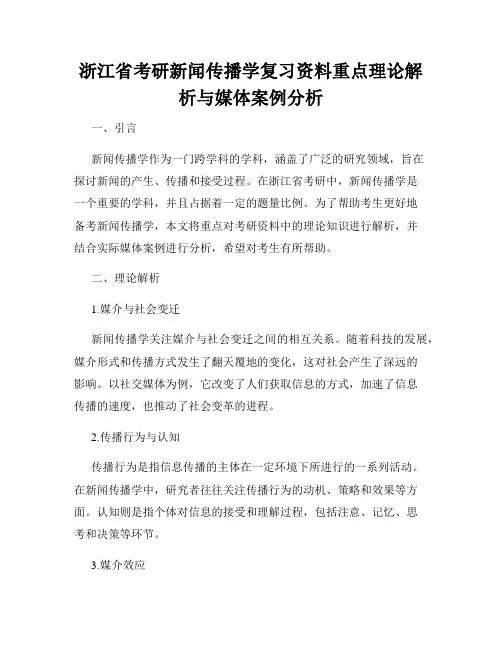 浙江省考研新闻传播学复习资料重点理论解析与媒体案例分析

一、引言

新闻传播学作为一门跨学科的学科，涵盖了广泛的研究领域，旨在探讨新闻的产生、传播和接受过程。在浙江省考研中，新闻传播学是一个重要的学科，并且占据着一定的题量比例。为了帮助考生更好地备考新闻传播学，本文将重点对考研资料中的理论知识进行解析，并结合实际媒体案例进行分析，希望对考生有所帮助。

二、理论解析

1.媒介与社会变迁

新闻传播学关注媒介与社会变迁之间的相互关系。随着科技的发展，媒介形式和传播方式发生了翻天覆地的变化，这对社会产生了深远的影响。以社交媒体为例，它改变了人们获取信息的方式，加速了信息传播的速度，也推动了社会变革的进程。

2.传播行为与认知

传播行为是指信息传播的主体在一定环境下所进行的一系列活动。在新闻传播学中，研究者往往关注传播行为的动机、策略和效果等方面。认知则是指个体对信息的接受和理解过程，包括注意、记忆、思考和决策等环节。

3.媒介效应